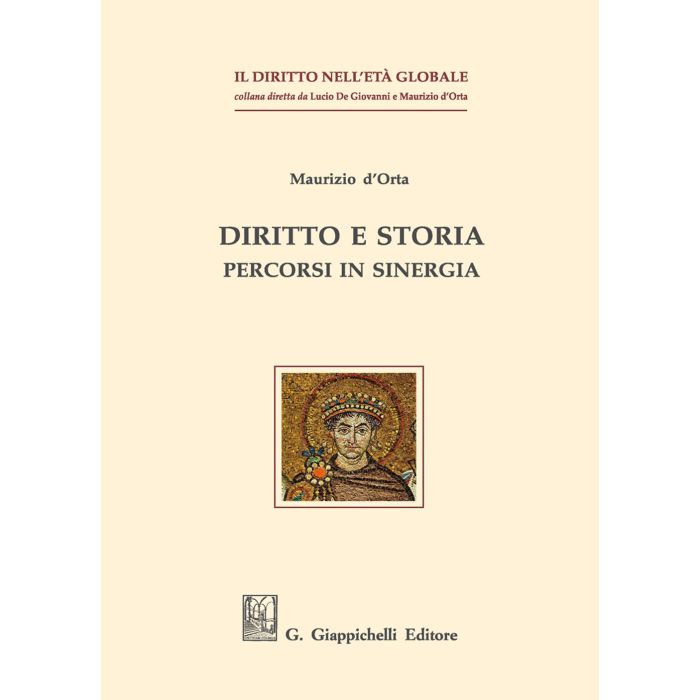 IL DIRITTO NELL'ETÀ GLOBALE
collana diretta da Lucio De Giovanni e Maurizio d'Orta

Maurizio d'Orta

DIRITTO E STORIA
PERCORSI IN SINERGIA

G. Giappichelli Editore